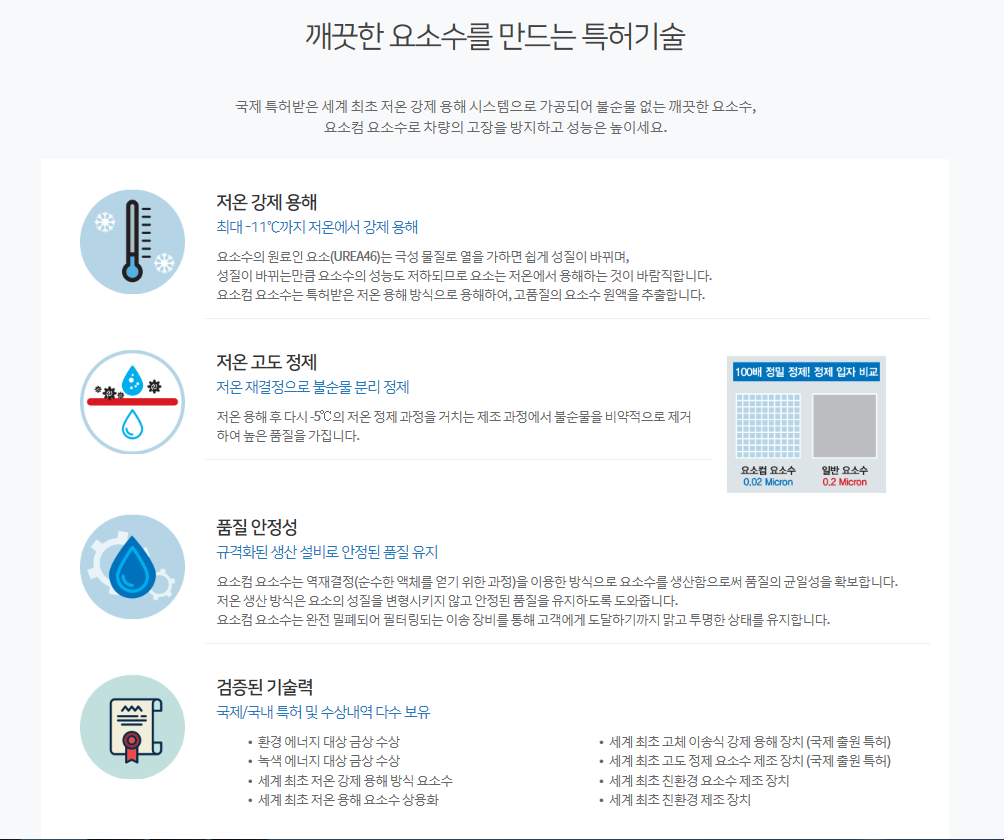 깨끗한 요소수를 만드는 특허기술

국제 특허받은 세계 최초 저온 강제 용해 시스템으로 가공되어 불순물 없는 깨끗한 요소수, 요소컴 요소수로 차량의 고장을 방지하고 성능은 높이세요.

저온 강제 용해

최대 -11°C까지 저온에서 강제 용해

요소수의 원료인 요소(UREA46)는 극성 물질로 열을 가하면 쉽게 성질이 바뀌며, 성질이 바뀌는만큼 요소수의 성능도 저하되므로 요소는 저온에서 용해하는 것이 바람직합니다. 요소컴 요소수는 특허받은 저온 용해 방식으로 용해하여, 고품질의 요소수 원액을 추출합니다.

저온 고도 정제

저온 재결정으로 불순물 분리 정제

저온 용해 후 다시 -5°C의 저온 정제 과정을 거치는 제조 과정에서 불순물을 비약적으로 제거하여 높은 품질을 가집니다.

100배 정밀 정제! 정제 입자 비교

요소컴 요소수
0.02 Micron

일반 요소수
0.2 Micron

품질 안정성

규격화된 생산 설비로 안정된 품질 유지

요소컴 요소수는 역재결정(순수한 액체를 얻기 위한 과정)을 이용한 방식으로 요소수를 생산함으로써 품질의 균일성을 확보합니다. 저온 생산 방식은 요소의 성질을 변형시키지 않고 안정된 품질을 유지하도록 도와줍니다. 요소컴 요소수는 완전 밀폐되어 필터링되는 이송 장비를 통해 고객에게 도달하기까지 맑고 투명한 상태를 유지합니다.

검증된 기술력

국제/국내 특허 및 수상내역 다수 보유

• 환경 에너지 대상 금상 수상
• 녹색 에너지 대상 금상 수상
• 세계 최초 저온 강제 용해 방식 요소수
• 세계 최초 저온 용해 요소수 상용화

• 세계 최초 고체 이송식 강제 용해 장치 (국제 출원 특허)
• 세계 최초 고도 정제 요소수 제조 장치 (국제 출원 특허)
• 세계 최초 친환경 요소수 제조 장치
• 세계 최초 친환경 제조 장치